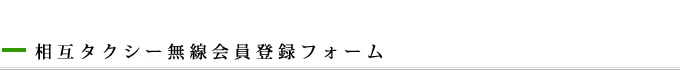 相互タクシー無線会員登録フォーム